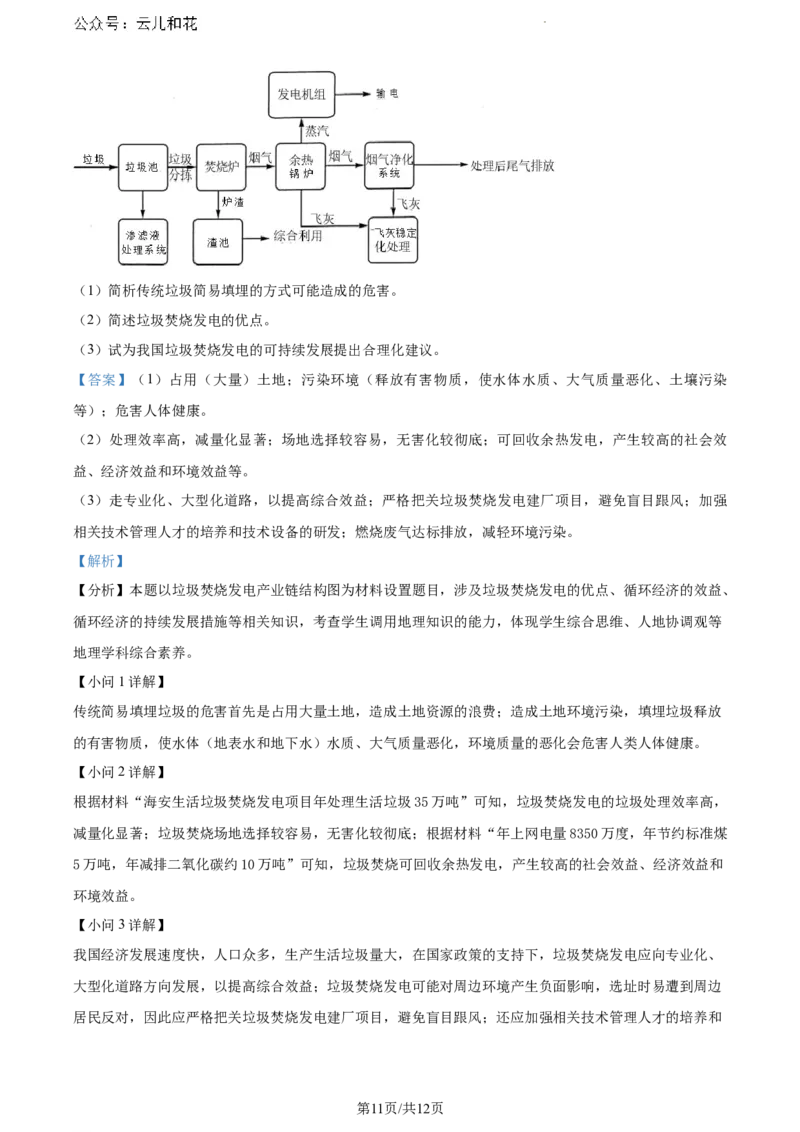 公众号：云儿和花

发电机组
输电
蒸汽
垃圾
垃圾池
垃圾分拣
焚烧炉
烟气
余热锅炉
烟气
烟气净化系统
处理后尾气排放
炉渣
飞灰
飞灰
渗滤液处理系统
渣池
综合利用
飞灰稳定化处理

（1）简析传统垃圾简易填埋的方式可能造成的危害。

（2）简述垃圾焚烧发电的优点。

（3）试为我国垃圾焚烧发电的可持续发展提出合理化建议。

【答案】（1）占用（大量）土地；污染环境（释放有害物质，使水体水质、大气质量恶化、土壤污染等）；危害人体健康。

（2）处理效率高，减量化显著；场地选择较容易，无害化较彻底；可回收余热发电，产生较高的社会效益、经济效益和环境效益等。

（3）走专业化、大型化道路，以提高综合效益；严格把关垃圾焚烧发电建厂项目，避免盲目跟风；加强相关技术管理人才的培养和技术设备的研发；燃烧废气达标排放，减轻环境污染。

【解析】

【分析】本题以垃圾焚烧发电产业链结构图为材料设置题目，涉及垃圾焚烧发电的优点、循环经济的效益、循环经济的持续发展措施等相关知识，考查学生调用地理知识的能力，体现学生综合思维、人地协调观等地理学科综合素养。

【小问1详解】

传统简易填埋垃圾的危害首先是占用大量土地，造成土地资源的浪费；造成土地环境污染，填埋垃圾释放的有害物质，使水体（地表水和地下水）水质、大气质量恶化，环境质量的恶化会危害人类人体健康。

【小问2详解】

根据材料“海安生活垃圾焚烧发电项目年处理生活垃圾35万吨”可知，垃圾焚烧发电的垃圾处理效率高，减量化显著；垃圾焚烧场地选择较容易，无害化较彻底；根据材料“年上网电量8350万度，年节约标准煤5万吨，年减排二氧化碳约10万吨”可知，垃圾焚烧可回收余热发电，产生较高的社会效益、经济效益和环境效益。

【小问3详解】

我国经济发展速度快，人口众多，生产生活垃圾量大，在国家政策的支持下，垃圾焚烧发电应向专业化、大型化道路方向发展，以提高综合效益；垃圾焚烧发电可能对周边环境产生负面影响，选址时易遭到周边居民反对，因此应严格把关垃圾焚烧发电建厂项目，避免盲目跟风；还应加强相关技术管理人才的培养和

第11页/共12页